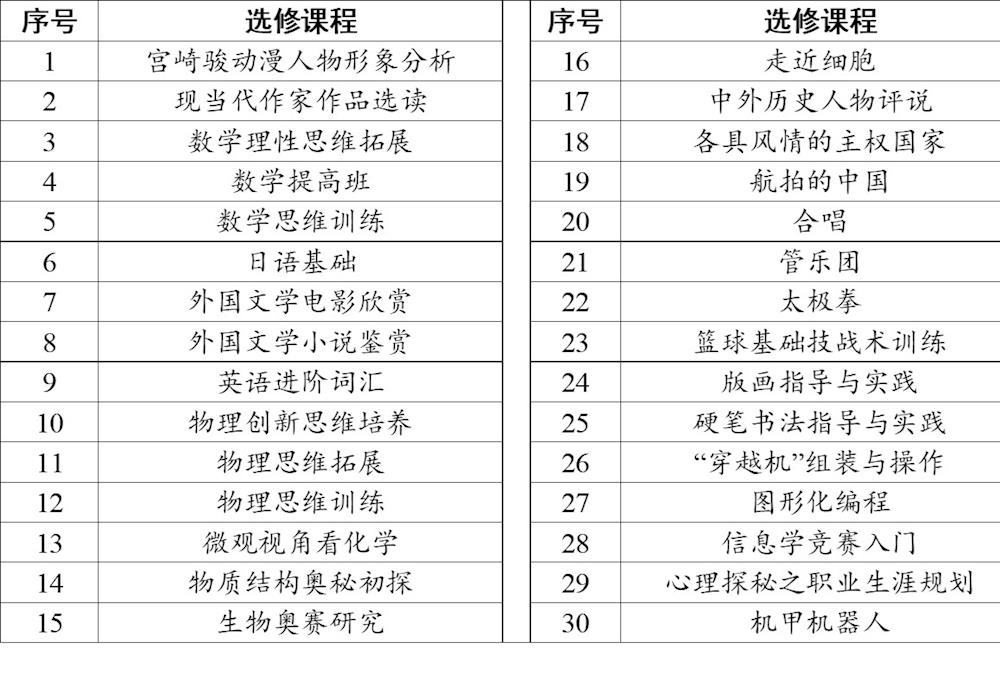 | 序号 | 选修课程 |
|---|---|
| 1 | 宫崎骏动漫人物形象分析 |
| 2 | 现当代作家作品选读 |
| 3 | 数学理性思维拓展 |
| 4 | 数学提高班 |
| 5 | 数学思维训练 |
| 6 | 日语基础 |
| 7 | 外国文学电影欣赏 |
| 8 | 外国文学小说鉴赏 |
| 9 | 英语进阶词汇 |
| 10 | 物理创新思维培养 |
| 11 | 物理思维拓展 |
| 12 | 物理思维训练 |
| 13 | 微观视角看化学 |
| 14 | 物质结构奥秘初探 |
| 15 | 生物奥赛研究 |

| 序号 | 选修课程 |
|---|---|
| 16 | 走近细胞 |
| 17 | 中外历史人物评说 |
| 18 | 各具风情的主权国家 |
| 19 | 航拍的中国 |
| 20 | 合唱 |
| 21 | 管乐团 |
| 22 | 太极拳 |
| 23 | 篮球基础技战术训练 |
| 24 | 版画指导与实践 |
| 25 | 硬笔书法指导与实践 |
| 26 | “穿越机”组装与操作 |
| 27 | 图形化编程 |
| 28 | 信息学竞赛入门 |
| 29 | 心理探秘之职业生涯规划 |
| 30 | 机甲机器人 |